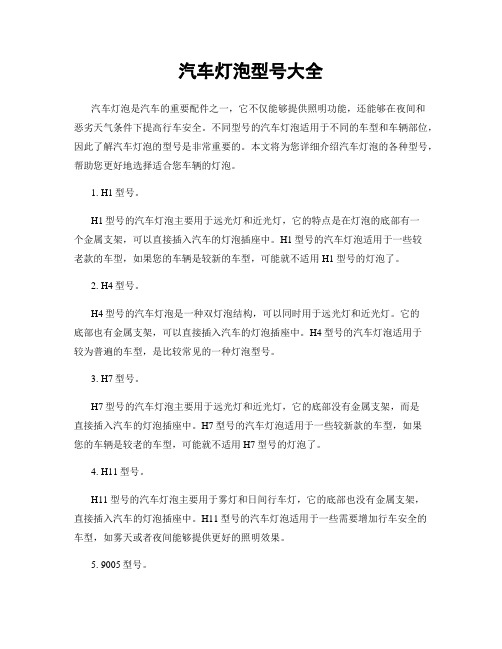 汽车灯泡型号大全

汽车灯泡是汽车的重要配件之一，它不仅能够提供照明功能，还能够在夜间和恶劣天气条件下提高行车安全。不同型号的汽车灯泡适用于不同的车型和车辆部位，因此了解汽车灯泡的型号是非常重要的。本文将为您详细介绍汽车灯泡的各种型号，帮助您更好地选择适合您车辆的灯泡。

1. H1 型号。

H1 型号的汽车灯泡主要用于远光灯和近光灯，它的特点是在灯泡的底部有一个金属支架，可以直接插入汽车的灯泡插座中。H1 型号的汽车灯泡适用于一些较老款的车型，如果您的车辆是较新的车型，可能就不适用 H1 型号的灯泡了。

2. H4 型号。

H4 型号的汽车灯泡是一种双灯泡结构，可以同时用于远光灯和近光灯。它的底部也有金属支架，可以直接插入汽车的灯泡插座中。H4 型号的汽车灯泡适用于较为普遍的车型，是比较常见的一种灯泡型号。

3. H7 型号。

H7 型号的汽车灯泡主要用于远光灯和近光灯，它的底部没有金属支架，而是直接插入汽车的灯泡插座中。H7 型号的汽车灯泡适用于一些较新款的车型，如果您的车辆是较老的车型，可能就不适用 H7 型号的灯泡了。

4. H11 型号。

H11 型号的汽车灯泡主要用于雾灯和日间行车灯，它的底部也没有金属支架，直接插入汽车的灯泡插座中。H11 型号的汽车灯泡适用于一些需要增加行车安全的车型，如雾天或者夜间能够提供更好的照明效果。

5. 9005 型号。